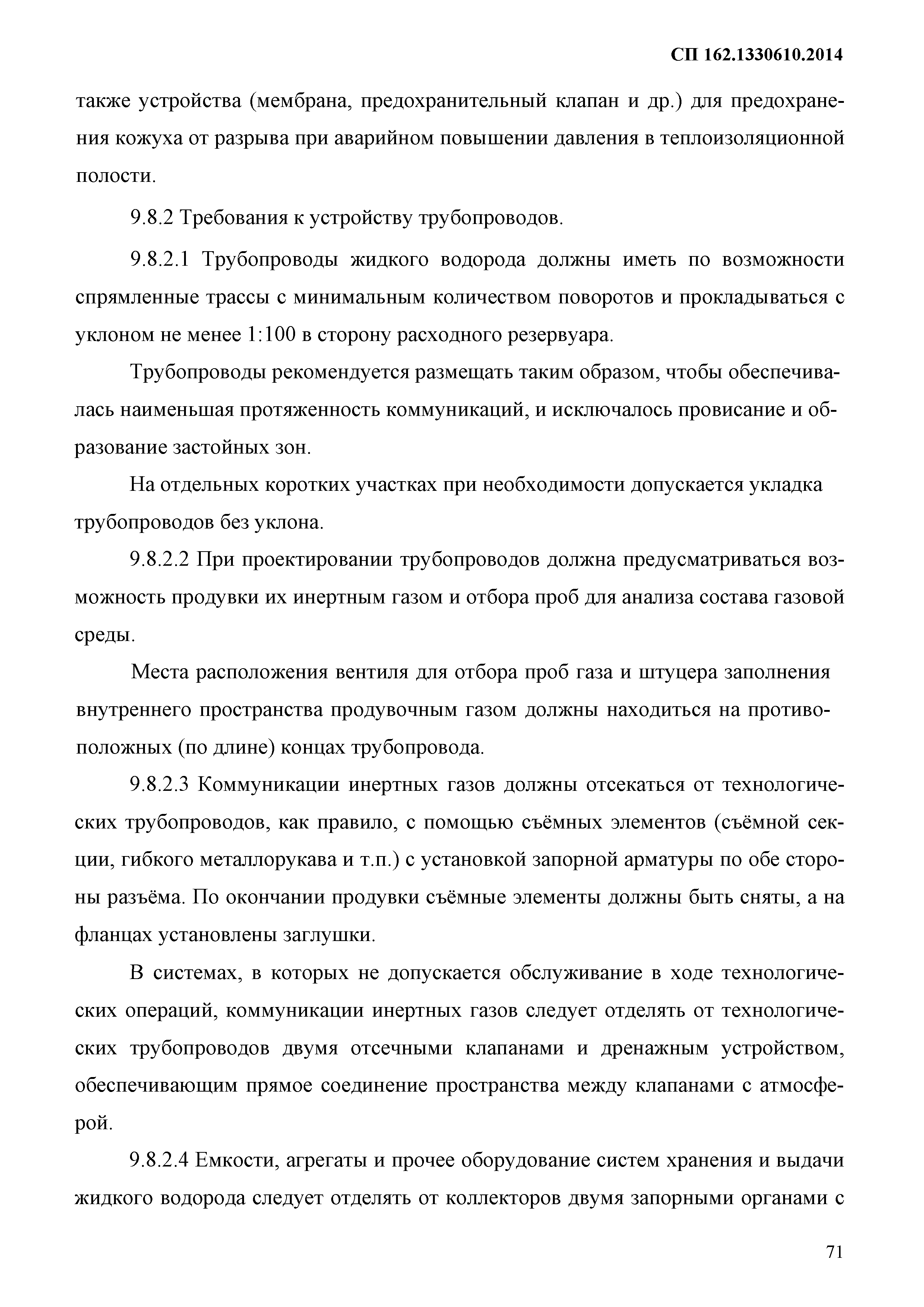 СП 162.1330610.2014

также устройства (мембрана, предохранительный клапан и др.) для предохранения кожуха от разрыва при аварийном повышении давления в теплоизоляционной полости.

9.8.2 Требования к устройству трубопроводов.

9.8.2.1 Трубопроводы жидкого водорода должны иметь по возможности спрямленные трассы с минимальным количеством поворотов и прокладываться с уклоном не менее 1:100 в сторону расходного резервуара.

Трубопроводы рекомендуется размещать таким образом, чтобы обеспечивалась наименьшая протяженность коммуникаций, и исключалось провисание и образование застойных зон.

На отдельных коротких участках при необходимости допускается укладка трубопроводов без уклона.

9.8.2.2 При проектировании трубопроводов должна предусматриваться возможность продувки их инертным газом и отбора проб для анализа состава газовой среды.

Места расположения вентиля для отбора проб газа и штуцера заполнения внутреннего пространства продувочным газом должны находиться на противоположных (по длине) концах трубопровода.

9.8.2.3 Коммуникации инертных газов должны отсекаться от технологических трубопроводов, как правило, с помощью съёмных элементов (съёмной секции, гибкого металлорукава и т.п.) с установкой запорной арматуры по обе стороны разъёма. По окончании продувки съёмные элементы должны быть сняты, а на фланцах установлены заглушки.

В системах, в которых не допускается обслуживание в ходе технологических операций, коммуникации инертных газов следует отделять от технологических трубопроводов двумя отсечными клапанами и дренажным устройством, обеспечивающим прямое соединение пространства между клапанами с атмосферой.

9.8.2.4 Емкости, агрегаты и прочее оборудование систем хранения и выдачи жидкого водорода следует отделять от коллекторов двумя запорными органами с

71